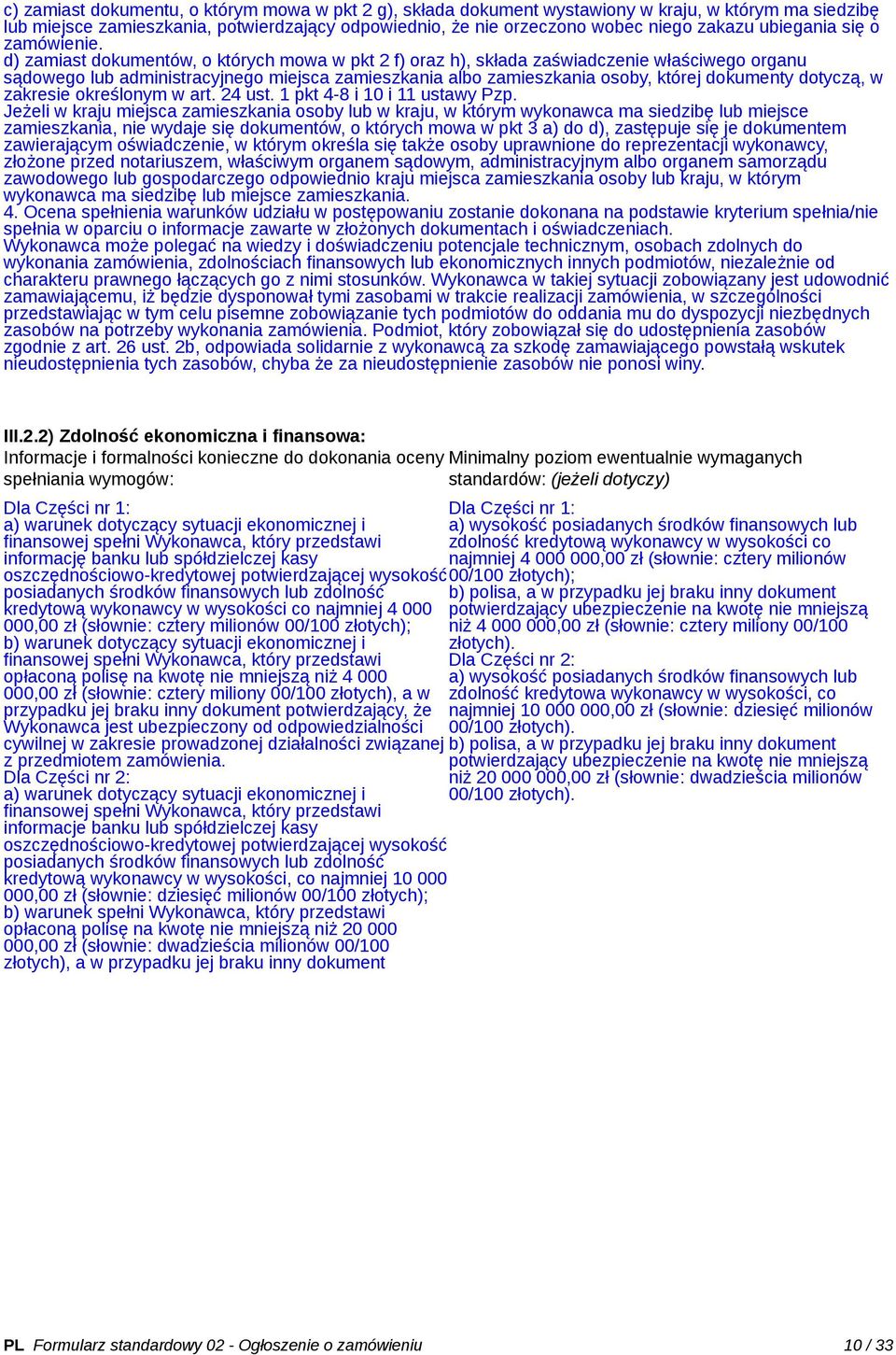 c) zamiast dokumentu, o którym mowa w pkt 2 g), składa dokument wystawiony w kraju, w którym ma siedzibę lub miejsce zamieszkania, potwierdzający odpowiednio, że nie orzeczono wobec niego zakazu ubiegania się o zamówienie.
d) zamiast dokumentów, o których mowa w pkt 2 f) oraz h), składa zaświadczenie właściwego organu sądowego lub administracyjnego miejsca zamieszkania albo zamieszkania osoby, której dokumenty dotyczą, w zakresie określonym w art. 24 ust. 1 pkt 4-8 i 10 i 11 ustawy Pzp.
Jeżeli w kraju miejsca zamieszkania osoby lub w kraju, w którym wykonawca ma siedzibę lub miejsce zamieszkania, nie wydaje się dokumentów, o których mowa w pkt 3 a) do d), zastępuje się je dokumentem zawierającym oświadczenie, w którym określa się także osoby uprawnione do reprezentacji wykonawcy, złożone przed notariuszem, właściwym organem sądowym, administracyjnym albo organem samorządu zawodowego lub gospodarczego odpowiednio kraju miejsca zamieszkania osoby lub kraju, w którym wykonawca ma siedzibę lub miejsce zamieszkania.
4. Ocena spełnienia warunków udziału w postępowaniu zostanie dokonana na podstawie kryterium spełnia/nie spełnia w oparciu o informacje zawarte w złożonych dokumentach i oświadczeniach.
Wykonawca może polegać na wiedzy i doświadczeniu potencjale technicznym, osobach zdolnych do wykonania zamówienia, zdolnościach finansowych lub ekonomicznych innych podmiotów, niezależnie od charakteru prawnego łączących go z nimi stosunków. Wykonawca w takiej sytuacji zobowiązany jest udowodnić zamawiającemu, iż będzie dysponował tymi zasobami w trakcie realizacji zamówienia, w szczególności przedstawiając w tym celu pisemne zobowiązanie tych podmiotów do oddania mu do dyspozycji niezbędnych zasobów na potrzeby wykonania zamówienia. Podmiot, który zobowiązał się do udostępnienia zasobów zgodnie z art. 26 ust. 2b, odpowiada solidarnie z wykonawcą za szkodę zamawiającego powstałą wskutek nieudostępnienia tych zasobów, chyba że za nieudostępnienie zasobów nie ponosi winy.

III.2.2) Zdolność ekonomiczna i finansowa:

Informacje i formalności konieczne do dokonania oceny spełniania wymogów:

Dla Części nr 1:
a) warunek dotyczący sytuacji ekonomicznej i finansowej spełni Wykonawca, który przedstawi informację banku lub spółdzielczej kasy oszczędnościowo-kredytowej potwierdzającej wysokość posiadanych środków finansowych lub zdolność kredytową wykonawcy w wysokości co najmniej 4 000 000,00 zł (słownie: cztery milionów 00/100 złotych);
b) warunek dotyczący sytuacji ekonomicznej i finansowej spełni Wykonawca, który przedstawi opłaconą polisę na kwotę nie mniejszą niż 4 000 000,00 zł (słownie: cztery miliony 00/100 złotych), a w przypadku jej braku inny dokument potwierdzający, że Wykonawca jest ubezpieczony od odpowiedzialności cywilnej w zakresie prowadzonej działalności związanej z przedmiotem zamówienia.
Dla Części nr 2:
a) warunek dotyczący sytuacji ekonomicznej i finansowej spełni Wykonawca, który przedstawi informacje banku lub spółdzielczej kasy oszczędnościowo-kredytowej potwierdzającej wysokość posiadanych środków finansowych lub zdolność kredytową wykonawcy w wysokości, co najmniej 10 000 000,00 zł (słownie: dziesięć milionów 00/100 złotych);
b) warunek spełni Wykonawca, który przedstawi opłaconą polisę na kwotę nie mniejszą niż 20 000 000,00 zł (słownie: dwadzieścia milionów 00/100 złotych), a w przypadku jej braku inny dokument

Minimalny poziom ewentualnie wymaganych standardów: (jeżeli dotyczy)

Dla Części nr 1:
a) wysokość posiadanych środków finansowych lub zdolność kredytową wykonawcy w wysokości co najmniej 4 000 000,00 zł (słownie: cztery milionów 00/100 złotych);
b) polisa, a w przypadku jej braku inny dokument potwierdzający ubezpieczenie na kwotę nie mniejszą niż 4 000 000,00 zł (słownie: cztery miliony 00/100 złotych).
Dla Części nr 2:
a) wysokość posiadanych środków finansowych lub zdolność kredytowa wykonawcy w wysokości, co najmniej 10 000 000,00 zł (słownie: dziesięć milionów 00/100 złotych).
b) polisa, a w przypadku jej braku inny dokument potwierdzający ubezpieczenie na kwotę nie mniejszą niż 20 000 000,00 zł (słownie: dwadzieścia milionów 00/100 złotych).

PL Formularz standardowy 02 - Ogłoszenie o zamówieniu 10 / 33